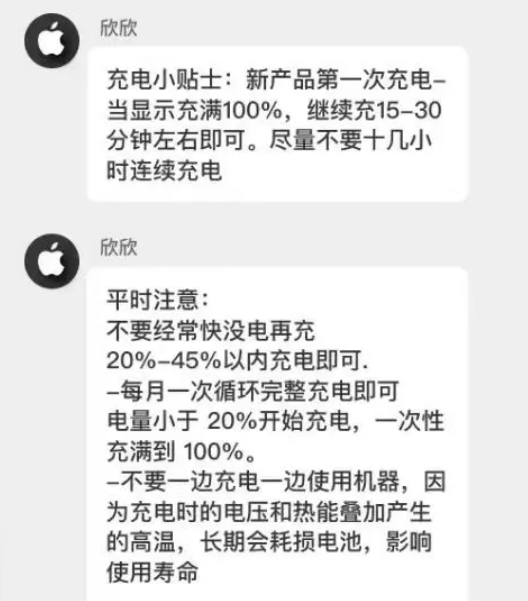 欣欣

充电小贴士：新产品第一次充电–当显示充满100%，继续充15–30分钟左右即可。尽量不要十几小时连续充电

欣欣

平时注意：
不要经常快没电再充
20%–45%以内充电即可.
–每月一次循环完整充电即可
电量小于 20%开始充电，一次性充满到 100%。
–不要一边充电一边使用机器，因为充电时的电压和热能叠加产生的高温，长期会耗损电池，影响使用寿命